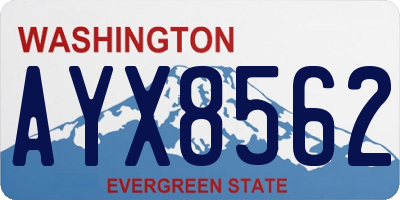 WASHINGTON
AYX8562
EVERGREEN STATE